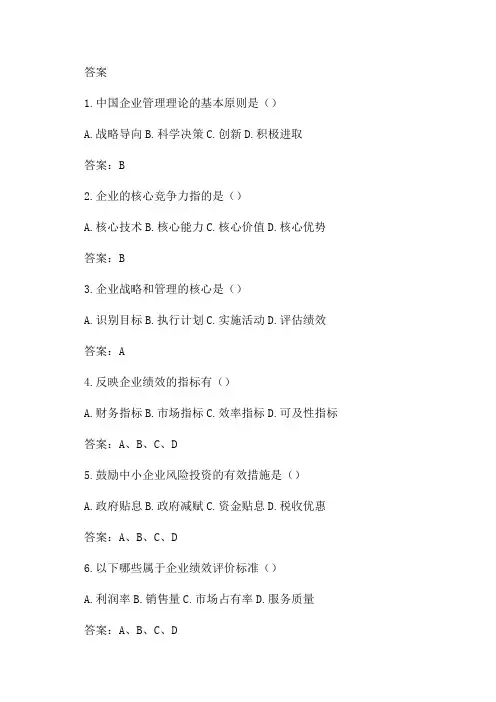 答案

1.中国企业管理理论的基本原则是（）

A.战略导向 B.科学决策 C.创新 D.积极进取

答案：B

2.企业的核心竞争力指的是（）

A.核心技术 B.核心能力 C.核心价值 D.核心优势

答案：B

3.企业战略和管理的核心是（）

A.识别目标 B.执行计划 C.实施活动 D.评估绩效

答案：A

4.反映企业绩效的指标有（）

A.财务指标 B.市场指标 C.效率指标 D.可及性指标

答案：A、B、C、D

5.鼓励中小企业风险投资的有效措施是（）

A.政府贴息 B.政府减赋 C.资金贴息 D.税收优惠

答案：A、B、C、D

6.以下哪些属于企业绩效评价标准（）

A.利润率 B.销售量 C.市场占有率 D.服务质量

答案：A、B、C、D